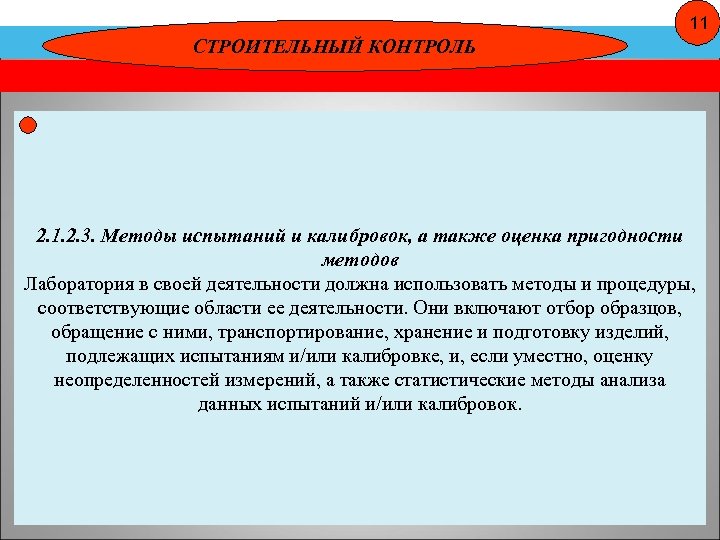 11

СТРОИТЕЛЬНЫЙ КОНТРОЛЬ

2.1.2.3. Методы испытаний и калибровок, а также оценка пригодности методов
Лаборатория в своей деятельности должна использовать методы и процедуры, соответствующие области ее деятельности. Они включают отбор образцов, обращение с ними, транспортирование, хранение и подготовку изделий, подлежащих испытаниям и/или калибровке, и, если уместно, оценку неопределенностей измерений, а также статистические методы анализа данных испытаний и/или калибровок.